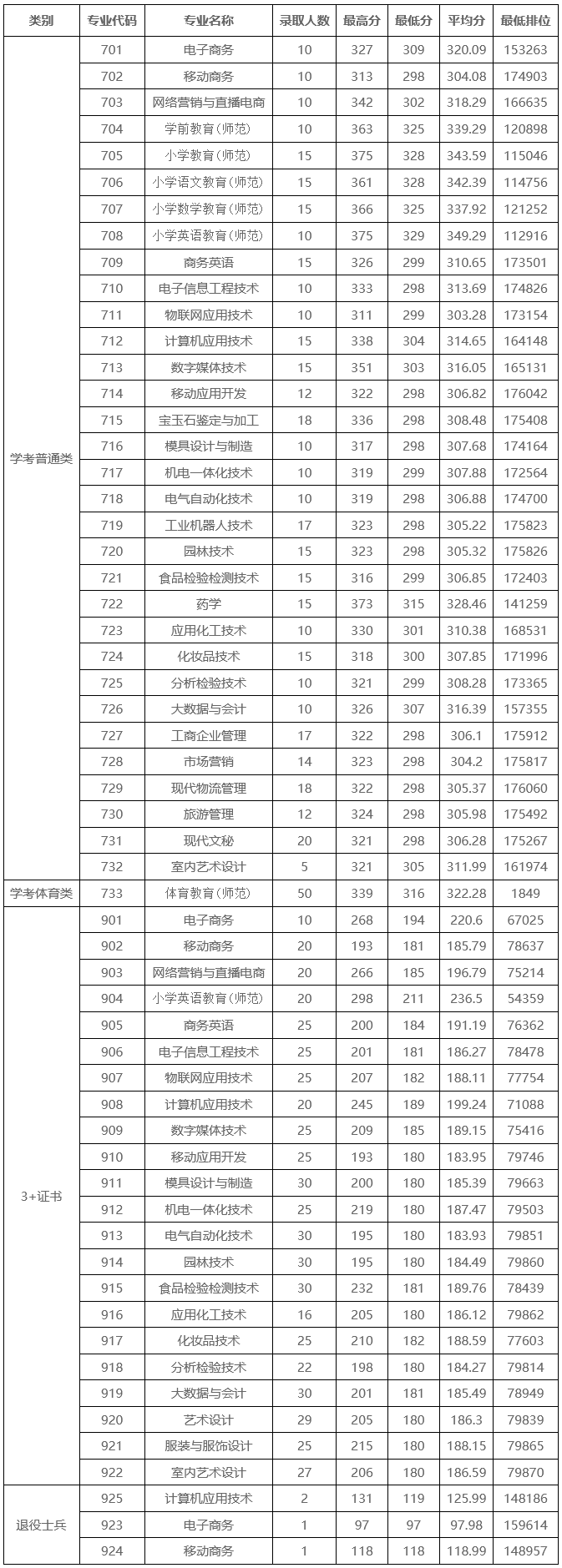 | 类别 | 专业代码 | 专业名称 | 录取人数 | 最高分 | 最低分 | 平均分 | 最低排位 |
|---|---|---|---|---|---|---|---|
| 学考普通类 | 701 | 电子商务 | 10 | 327 | 309 | 320.09 | 153263 |
| | 702 | 移动商务 | 10 | 313 | 298 | 304.08 | 174903 |
| | 703 | 网络营销与直播电商 | 10 | 342 | 302 | 318.29 | 166635 |
| | 704 | 学前教育(师范) | 10 | 363 | 325 | 339.29 | 120898 |
| | 705 | 小学教育(师范) | 15 | 375 | 328 | 343.59 | 115046 |
| | 706 | 小学语文教育(师范) | 15 | 361 | 328 | 342.39 | 114756 |
| | 707 | 小学数学教育(师范) | 15 | 366 | 325 | 337.92 | 121252 |
| | 708 | 小学英语教育(师范) | 10 | 375 | 329 | 349.29 | 112916 |
| | 709 | 商务英语 | 15 | 326 | 299 | 310.65 | 173501 |
| | 710 | 电子信息工程技术 | 10 | 333 | 298 | 313.69 | 174826 |
| | 711 | 物联网应用技术 | 10 | 311 | 299 | 303.28 | 173154 |
| | 712 | 计算机应用技术 | 15 | 338 | 304 | 314.65 | 164148 |
| | 713 | 数字媒体技术 | 15 | 351 | 303 | 316.05 | 165131 |
| | 714 | 移动应用开发 | 12 | 322 | 298 | 306.82 | 176042 |
| | 715 | 宝玉石鉴定与加工 | 18 | 336 | 298 | 308.48 | 175408 |
| | 716 | 模具设计与制造 | 10 | 317 | 298 | 307.68 | 174164 |
| | 717 | 机电一体化技术 | 10 | 319 | 299 | 307.88 | 172564 |
| | 718 | 电气自动化技术 | 10 | 319 | 298 | 306.88 | 174700 |
| | 719 | 工业机器人技术 | 17 | 323 | 298 | 305.22 | 175823 |
| | 720 | 园林技术 | 15 | 323 | 298 | 305.32 | 175826 |
| | 721 | 食品检验检测技术 | 15 | 316 | 299 | 306.85 | 172403 |
| | 722 | 药学 | 15 | 373 | 315 | 328.46 | 141259 |
| | 723 | 应用化工技术 | 10 | 330 | 301 | 310.38 | 168531 |
| | 724 | 化妆品技术 | 15 | 318 | 300 | 307.85 | 171996 |
| | 725 | 分析检验技术 | 10 | 321 | 299 | 308.28 | 173365 |
| | 726 | 大数据与会计 | 10 | 326 | 307 | 316.39 | 157355 |
| | 727 | 工商企业管理 | 17 | 322 | 298 | 306.1 | 175912 |
| | 728 | 市场营销 | 14 | 323 | 298 | 304.2 | 175817 |
| | 729 | 现代物流管理 | 18 | 322 | 298 | 305.37 | 176060 |
| | 730 | 旅游管理 | 12 | 324 | 298 | 305.98 | 175492 |
| | 731 | 现代文秘 | 20 | 321 | 298 | 306.28 | 175267 |
| | 732 | 室内艺术设计 | 5 | 321 | 305 | 311.99 | 161974 |
| 学考体育类 | 733 | 体育教育(师范) | 50 | 339 | 316 | 322.28 | 1849 |
| 3+证书 | 901 | 电子商务 | 10 | 268 | 194 | 220.6 | 67025 |
| | 902 | 移动商务 | 20 | 193 | 181 | 185.79 | 78637 |
| | 903 | 网络营销与直播电商 | 20 | 266 | 185 | 196.79 | 75214 |
| | 904 | 小学英语教育(师范) | 20 | 298 | 211 | 236.5 | 54359 |
| | 905 | 商务英语 | 25 | 200 | 184 | 191.19 | 76362 |
| | 906 | 电子信息工程技术 | 25 | 201 | 181 | 186.27 | 78478 |
| | 907 | 物联网应用技术 | 25 | 207 | 182 | 188.11 | 77754 |
| | 908 | 计算机应用技术 | 20 | 245 | 189 | 199.24 | 71088 |
| | 909 | 数字媒体技术 | 25 | 209 | 185 | 189.15 | 75416 |
| | 910 | 移动应用开发 | 25 | 193 | 180 | 183.95 | 79746 |
| | 911 | 模具设计与制造 | 30 | 200 | 180 | 185.39 | 79663 |
| | 912 | 机电一体化技术 | 25 | 219 | 180 | 187.47 | 79503 |
| | 913 | 电气自动化技术 | 30 | 195 | 180 | 183.93 | 79851 |
| | 914 | 园林技术 | 30 | 195 | 180 | 184.49 | 79860 |
| | 915 | 食品检验检测技术 | 30 | 232 | 181 | 189.76 | 78439 |
| | 916 | 应用化工技术 | 16 | 205 | 180 | 186.12 | 79862 |
| | 917 | 化妆品技术 | 25 | 210 | 182 | 188.59 | 77603 |
| | 918 | 分析检验技术 | 22 | 198 | 180 | 184.27 | 79814 |
| | 919 | 大数据与会计 | 30 | 201 | 181 | 185.49 | 78949 |
| | 920 | 艺术设计 | 29 | 205 | 180 | 186.3 | 79839 |
| | 921 | 服装与服饰设计 | 25 | 215 | 180 | 188.15 | 79865 |
| | 922 | 室内艺术设计 | 27 | 206 | 180 | 186.59 | 79870 |
| 退役士兵 | 925 | 计算机应用技术 | 2 | 131 | 119 | 125.99 | 148186 |
| | 923 | 电子商务 | 1 | 97 | 97 | 97.98 | 159614 |
| | 924 | 移动商务 | 1 | 118 | 118 | 118.99 | 148957 |